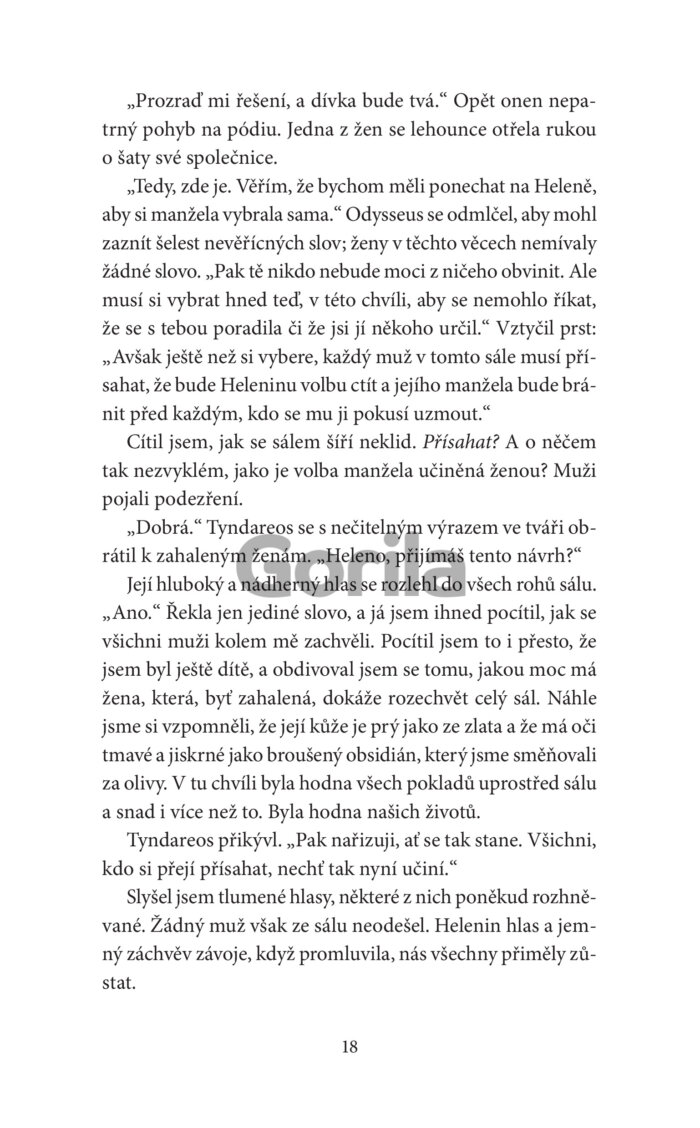 „Prozraď mi řešení, a dívka bude tvá.“ Opět onen nepatrný pohyb na pódiu. Jedna z žen se lehounce otřela rukou o šaty své společnice.

„Tedy, zde je. Věřím, že bychom měli ponechat na Heleně, aby si manžela vybrala sama.“ Odysseus se odmlčel, aby mohl zaznít šelest nevěřícných slov; ženy v těchto věcech nemívaly žádné slovo. „Pak tě nikdo nebude moci z ničeho obvinit. Ale musí si vybrat hned teď, v této chvíli, aby se nemohlo říkat, že se s tebou poradila či že jsi jí někoho určil.“ Vztyčil prst: „Avšak ještě než si vybere, každý muž v tomto sále musí přísahat, že bude Heleninu volbu ctít a jejího manžela bude bránit před každým, kdo se mu ji pokusí uzmout.“

Cítil jsem, jak se sálem šíří neklid. Přísahat? A o něčem tak nezvyklém, jako je volba manžela učiněná ženou? Muži pojali podezření.

„Dobrá.“ Tyndareos se s nečitelným výrazem ve tváři obrátil k zahaleným ženám. „Heleno, přijímáš tento návrh?“

Její hluboký a nádherný hlas se rozlehl do všech rohů sálu. „Ano.“ Řekla jen jediné slovo, a já jsem ihned pocítil, jak se všichni muži kolem mě zachvěli. Pocítil jsem to i přesto, že jsem byl ještě dítě, a obdivoval jsem se tomu, jakou moc má žena, která, byť zahalená, dokáže rozechvět celý sál. Náhle jsme si vzpomněli, že její kůže je prý jako ze zlata a že má oči tmavé a jiskrné jako broušený obsidián, který jsme směňovali za olivy. V tu chvíli byla hodna všech pokladů uprostřed sálu a snad i více než to. Byla hodna našich životů.

Tyndareos přikývl. „Pak nařizuji, ať se tak stane. Všichni, kdo si přejí přísahat, nechť tak nyní učiní.“

Slyšel jsem tlumené hlasy, některé z nich poněkud rozhněvané. Žádný muž však ze sálu neodešel. Helenin hlas a jemný záchvěv závoje, když promluvila, nás všechny přiměly zůstat.

Gorila

18